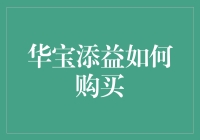 华宝添益如何购买